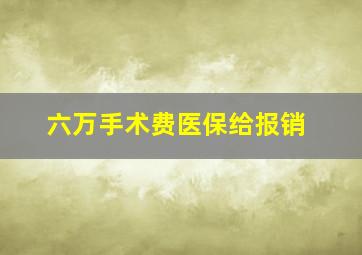 六万手术费医保给报销